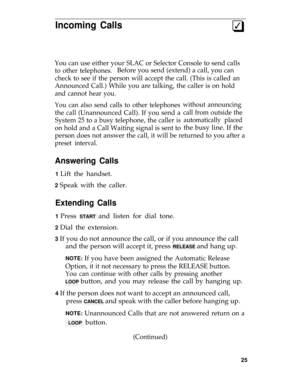 Incoming Calls

You can use either your SLAC or Selector Console to send calls to other telephones. Before you send (extend) a call, you can check to see if the person will accept the call. (This is called an Announced Call.) While you are talking, the caller is on hold and cannot hear you.

You can also send calls to other telephones without announcing the call (Unannounced Call). If you send a call from outside the System 25 to a busy telephone, the caller is automatically placed on hold and a Call Waiting signal is sent to the busy line. If the person does not answer the call, it will be returned to you after a preset interval.

Answering Calls

1 Lift the handset.

2 Speak with the caller.

Extending Calls

1 Press START and listen for dial tone.

2 Dial the extension.

3 If you do not announce the call, or if you announce the call and the person will accept it, press RELEASE and hang up.

NOTE: If you have been assigned the Automatic Release Option, it it not necessary to press the RELEASE button. You can continue with other calls by pressing another LOOP button, and you may release the call by hanging up.

4 If the person does not want to accept an announced call, press CANCEL and speak with the caller before hanging up.

NOTE: Unannounced Calls that are not answered return on a LOOP button.

(Continued)

25